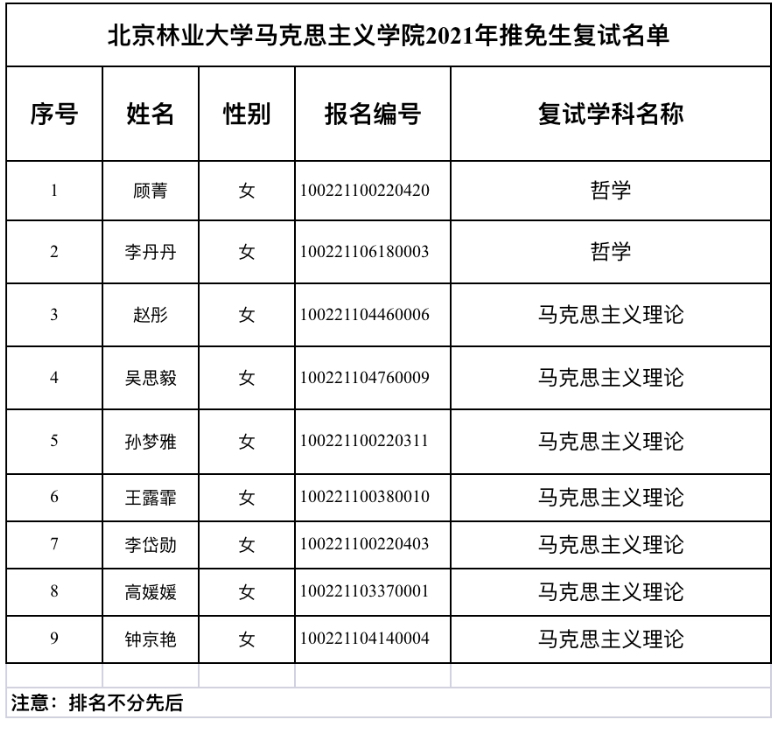 北京林业大学马克思主义学院2021年推免生复试名单

| 序号 | 姓名 | 性别 | 报名编号 | 复试学科名称 |
|---|---|---|---|---|
| 1 | 顾菁 | 女 | 100221100220420 | 哲学 |
| 2 | 李丹丹 | 女 | 100221106180003 | 哲学 |
| 3 | 赵彤 | 女 | 100221104460006 | 马克思主义理论 |
| 4 | 吴思毅 | 女 | 100221104760009 | 马克思主义理论 |
| 5 | 孙梦雅 | 女 | 100221100220311 | 马克思主义理论 |
| 6 | 王露霏 | 女 | 100221100380010 | 马克思主义理论 |
| 7 | 李岱勋 | 女 | 100221100220403 | 马克思主义理论 |
| 8 | 高媛媛 | 女 | 100221103370001 | 马克思主义理论 |
| 9 | 钟京艳 | 女 | 100221104140004 | 马克思主义理论 |

注意：排名不分先后